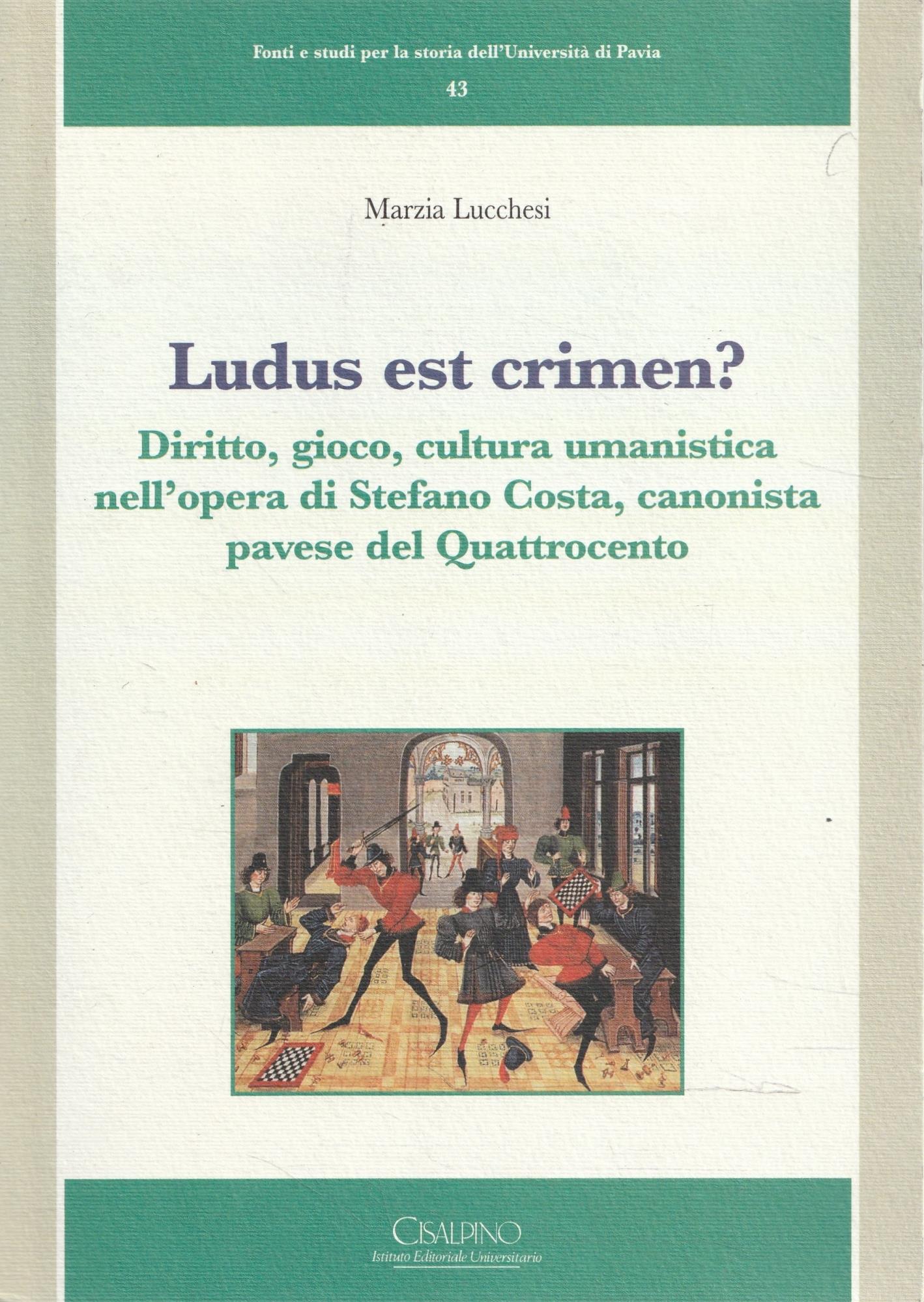 Fonti e studi per la storia dell'Università di Pavia

43

Marzia Lucchesi

Ludus est crimen?

Diritto, gioco, cultura umanistica nell'opera di Stefano Costa, canonista pavese del Quattrocento

CISALPINO
Istituto Editoriale Universitario